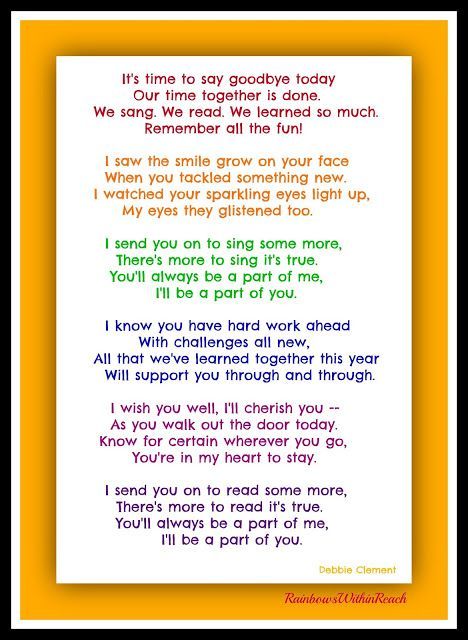 It's time to say goodbye today
Our time together is done.
We sang. We read. We learned so much.
Remember all the fun!

I saw the smile grow on your face
When you tackled something new.
I watched your sparkling eyes light up,
My eyes they glistened too.

I send you on to sing some more,
There's more to sing it's true.
You'll always be a part of me,
I'll be a part of you.

I know you have hard work ahead
With challenges all new,
All that we've learned together this year
Will support you through and through.

I wish you well, I'll cherish you --
As you walk out the door today.
Know for certain wherever you go,
You're in my heart to stay.

I send you on to read some more,
There's more to read it's true.
You'll always be a part of me,
I'll be a part of you.

Debbie Clement

RainbowsWithinReach